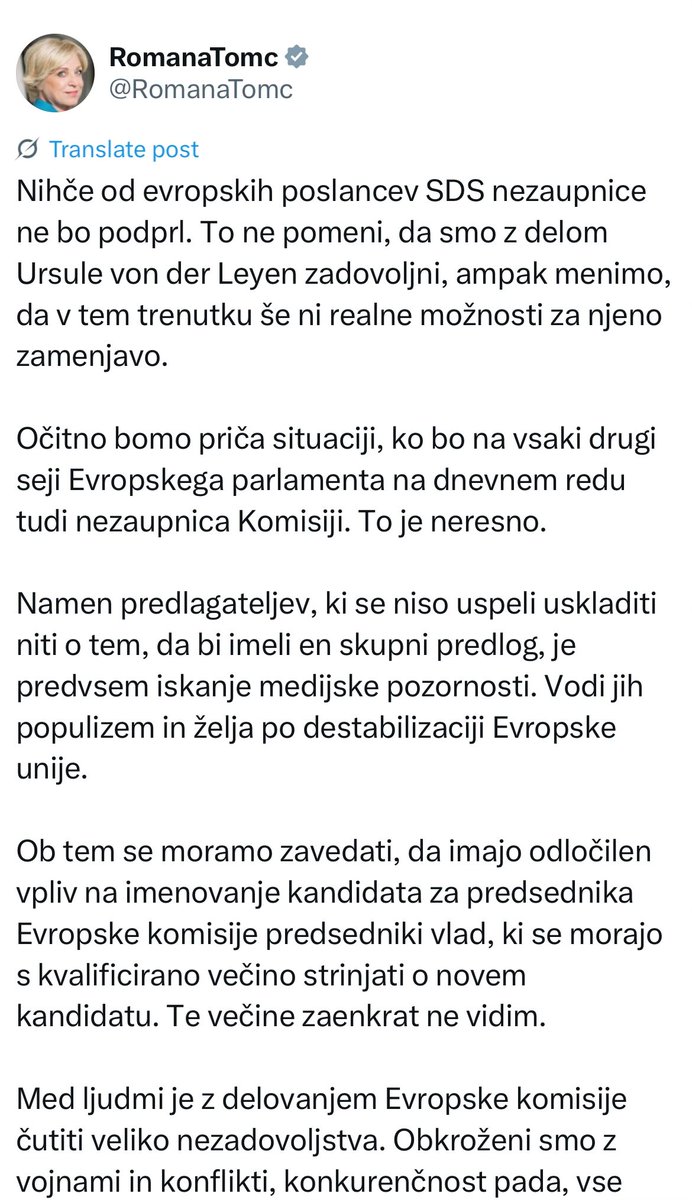 RomanaTomc
@RomanaTomc

Translate post

Nihče od evropskih poslancev SDS nezaupnice ne bo podprl. To ne pomeni, da smo z delom Ursule von der Leyen zadovoljni, ampak menimo, da v tem trenutku še ni realne možnosti za njeno zamenjavo.

Očitno bomo priča situaciji, ko bo na vsaki drugi seji Evropskega parlamenta na dnevnem redu tudi nezaupnica Komisiji. To je neresno.

Namen predlagateljev, ki se niso uspeli uskladiti niti o tem, da bi imeli en skupni predlog, je predvsem iskanje medijske pozornosti. Vodi jih populizem in želja po destabilizaciji Evropske unije.

Ob tem se moramo zavedati, da imajo odločilen vpliv na imenovanje kandidata za predsednika Evropske komisije predsedniki vlad, ki se morajo s kvalificirano večino strinjati o novem kandidatu. Te večine zaenkrat ne vidim.

Med ljudmi je z delovanjem Evropske komisije čutiti veliko nezadovoljstva. Obkroženi smo z vojnami in konflikti, konkurenčnost pada, vse